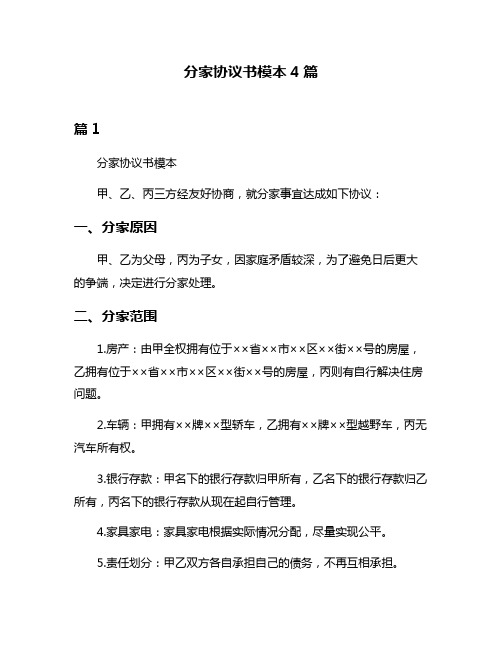 分家协议书模本 4 篇

篇 1

分家协议书模本

甲、乙、丙三方经友好协商，就分家事宜达成如下协议：

一、分家原因

甲、乙为父母，丙为子女，因家庭矛盾较深，为了避免日后更大的争端，决定进行分家处理。

二、分家范围

1.房产：由甲全权拥有位于××省××市××区××街××号的房屋，乙拥有位于××省××市××区××街××号的房屋，丙则有自行解决住房问题。

2.车辆：甲拥有××牌××型轿车，乙拥有××牌××型越野车，丙无汽车所有权。

3.银行存款：甲名下的银行存款归甲所有，乙名下的银行存款归乙所有，丙名下的银行存款从现在起自行管理。

4.家具家电：家具家电根据实际情况分配，尽量实现公平。

5.责任划分：甲乙双方各自承担自己的债务，不再互相承担。